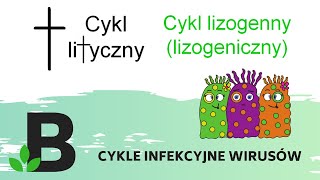 Cykl lityczny

Cykl lizogenny (lizogeniczny)

B

CYKLE INFEKCYJNE WIRUSÓW